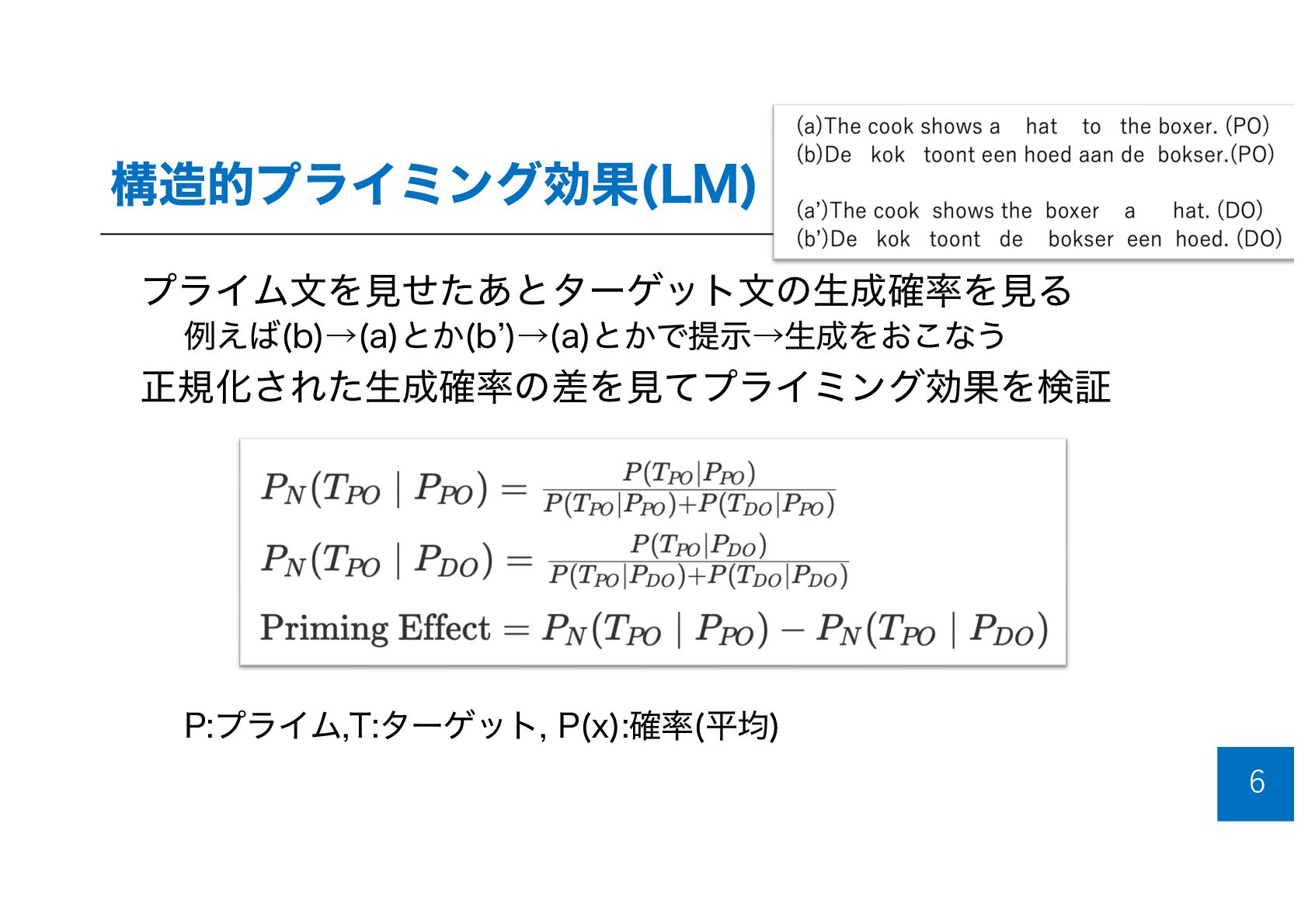 構造的プライミング効果(LM)

(a)The cook shows a hat to the boxer. (PO)
(b)De kok toont een hoed aan de bokser.(PO)

(a')The cook shows the boxer a hat. (DO)
(b')De kok toont de bokser een hoed. (DO)

プライム文を見せたあとターゲット文の生成確率を見る

例えば(b)→(a)とか(b')→(a)とかで提示→生成をおこなう

正規化された生成確率の差を見てプライミング効果を検証

$P_N(T_{PO} \mid P_{PO}) = \frac{P(T_{PO}|P_{PO})}{P(T_{PO}|P_{PO})+P(T_{DO}|P_{PO})}$
$P_N(T_{PO} \mid P_{DO}) = \frac{P(T_{PO}|P_{DO})}{P(T_{PO}|P_{DO})+P(T_{DO}|P_{DO})}$
$\text{Priming Effect} = P_N(T_{PO} \mid P_{PO}) - P_N(T_{PO} \mid P_{DO})$

P:プライム,T:ターゲット, P(x):確率(平均)

6